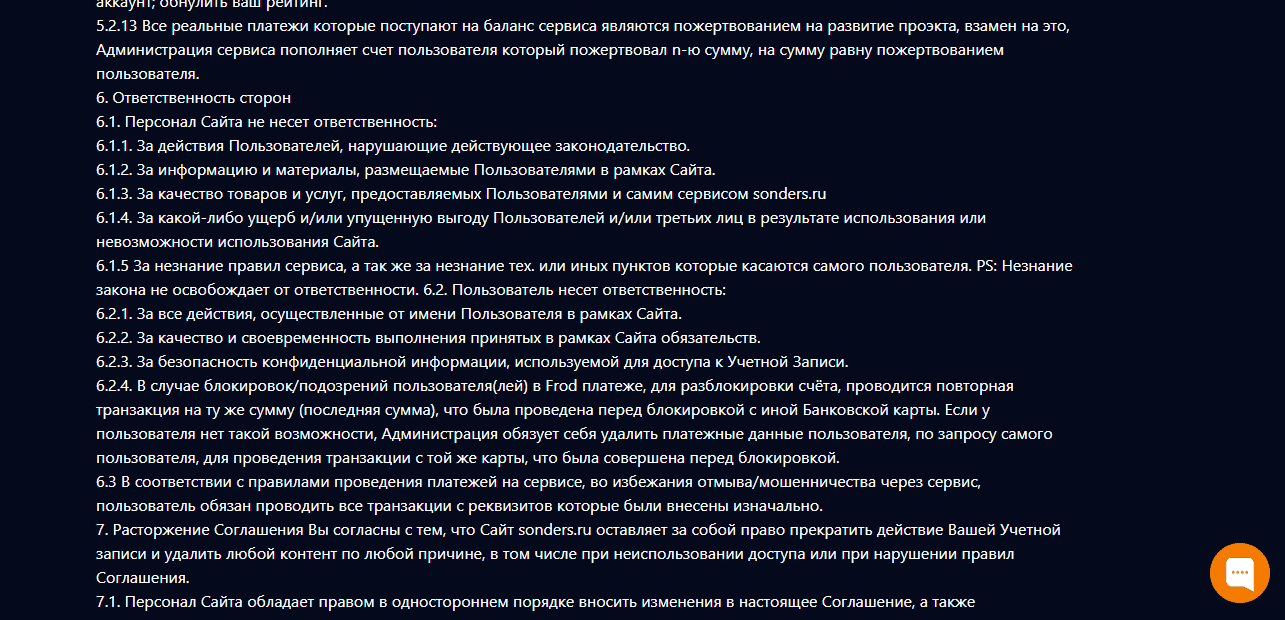 аккаунт, обнулить ваш рейтинг.
5.2.13 Все реальные платежи которые поступают на баланс сервиса являются пожертвованием на развитие проэкта, взамен на это, Администрация сервиса пополняет счет пользователя который пожертвовал n-ю сумму, на сумму равну пожертвованием пользователя.
6. Ответственность сторон
6.1. Персонал Сайта не несет ответственность:
6.1.1. За действия Пользователей, нарушающие действующее законодательство.
6.1.2. За информацию и материалы, размещаемые Пользователями в рамках Сайта.
6.1.3. За качество товаров и услуг, предоставляемых Пользователями и самим сервисом sonders.ru
6.1.4. За какой-либо ущерб и/или упущенную выгоду Пользователей и/или третьих лиц в результате использования или невозможности использования Сайта.
6.1.5 За незнание правил сервиса, а так же за незнание тех. или иных пунктов которые касаются самого пользователя. PS: Незнание закона не освобождает от ответственности. 6.2. Пользователь несет ответственность:
6.2.1. За все действия, осуществленные от имени Пользователя в рамках Сайта.
6.2.2. За качество и своевременность выполнения принятых в рамках Сайта обязательств.
6.2.3. За безопасность конфиденциальной информации, используемой для доступа к Учетной Записи.
6.2.4. В случае блокировок/подозрений пользователя(лей) в Frod платеже, для разблокировки счёта, проводится повторная транзакция на ту же сумму (последняя сумма), что была проведена перед блокировкой с иной Банковской карты. Если у пользователя нет такой возможности, Администрация обязует себя удалить платежные данные пользователя, по запросу самого пользователя, для проведения транзакции с той же карты, что была совершена перед блокировкой.
6.3 В соответствии с правилами проведения платежей на сервисе, во избежания отмыва/мошенничества через сервис, пользователь обязан проводить все транзакции с реквизитов которые были внесены изначально.
7. Расторжение Соглашения Вы согласны с тем, что Сайт sonders.ru оставляет за собой право прекратить действие Вашей Учетной записи и удалить любой контент по любой причине, в том числе при неиспользовании доступа или при нарушении правил Соглашения.
7.1. Персонал Сайта обладает правом в одностороннем порядке вносить изменения в настоящее Соглашение, а также